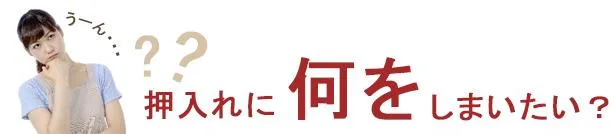 うーん・・・

??

押入れに 何を しまいたい？